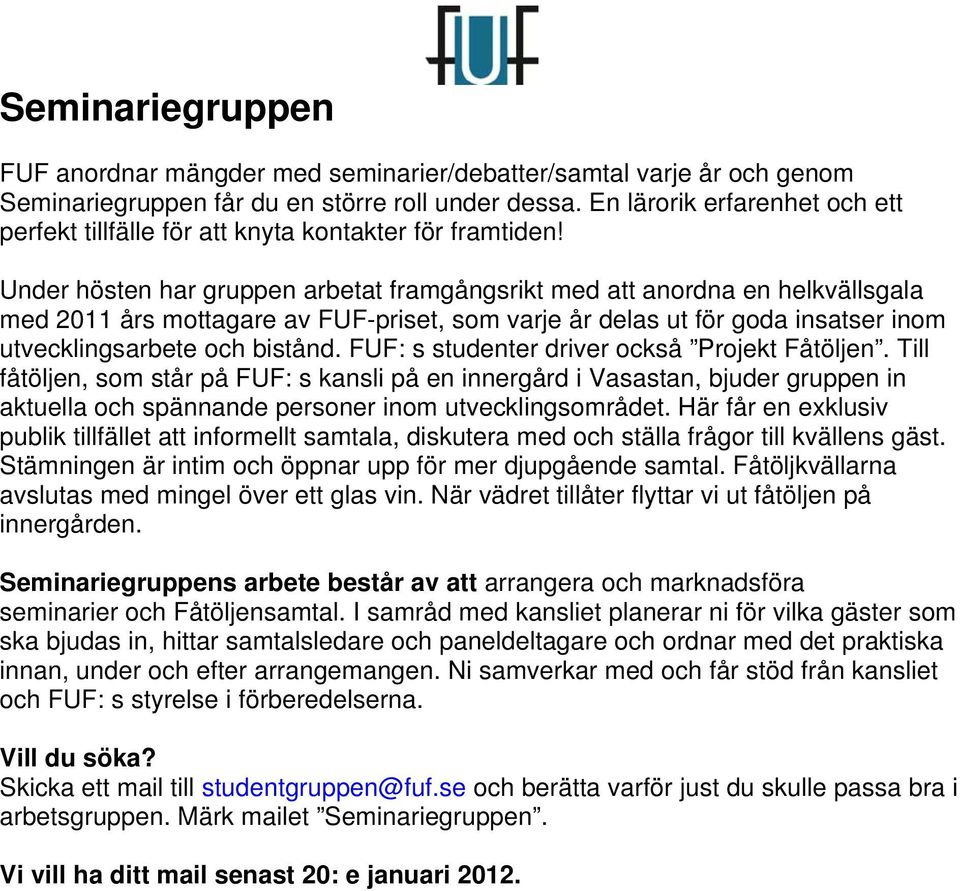 FUF

Seminariegruppen

FUF anordnar mängder med seminarier/debatter/samtal varje år och genom Seminariegruppen får du en större roll under dessa. En lärorik erfarenhet och ett perfekt tillfälle för att knyta kontakter för framtiden!

Under hösten har gruppen arbetat framgångsrikt med att anordna en helkvällsgala med 2011 års mottagare av FUF-priset, som varje år delas ut för goda insatser inom utvecklingsarbete och bistånd. FUF: s studenter driver också ”Projekt Fåtöljen”. Till fåtöljen, som står på FUF: s kansli på en innergård i Vasastan, bjuder gruppen in aktuella och spännande personer inom utvecklingsområdet. Här får en exklusiv publik tillfället att informellt samtala, diskutera med och ställa frågor till kvällens gäst. Stämningen är intim och öppnar upp för mer djupgående samtal. Fåtöljkvällarna avslutas med mingel över ett glas vin. När vädret tillåter flyttar vi ut fåtöljen på innergården.

Seminariegruppens arbete består av att arrangera och marknadsföra seminarier och Fåtöljensamtal. I samråd med kansliet planerar ni för vilka gäster som ska bjudas in, hittar samtalsledare och paneldeltagare och ordnar med det praktiska innan, under och efter arrangemangen. Ni samverkar med och får stöd från kansliet och FUF: s styrelse i förberedelserna.

Vill du söka?
Skicka ett mail till studentgruppen@fuf.se och berätta varför just du skulle passa bra i arbetsgruppen. Märk mailet ”Seminariegruppen”.

Vi vill ha ditt mail senast 20: e januari 2012.